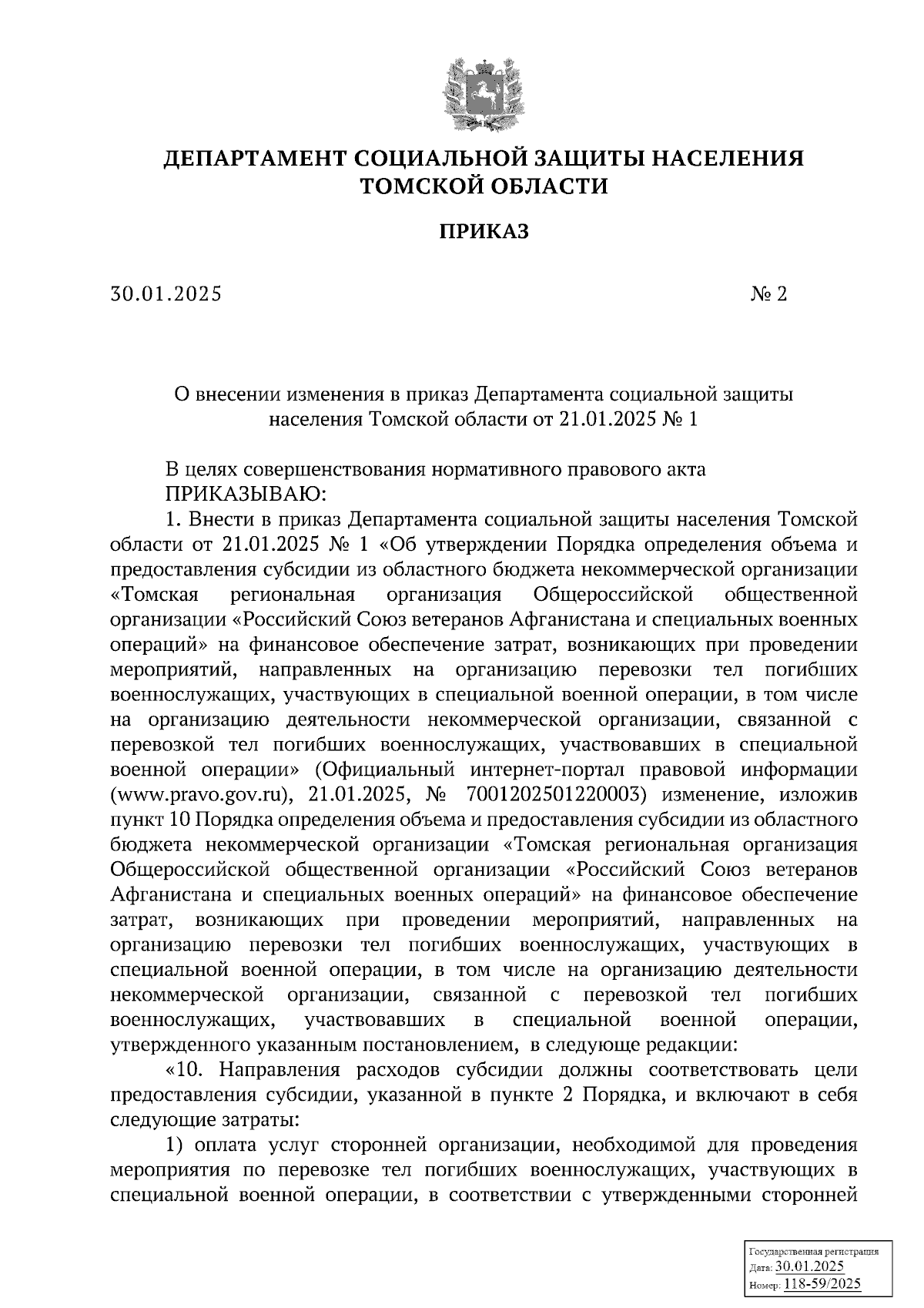 ДЕПАРТАМЕНТ СОЦИАЛЬНОЙ ЗАЩИТЫ НАСЕЛЕНИЯ
ТОМСКОЙ ОБЛАСТИ

ПРИКАЗ

30.01.2025 № 2

О внесении изменения в приказ Департамента социальной защиты населения Томской области от 21.01.2025 № 1

В целях совершенствования нормативного правового акта
ПРИКАЗЫВАЮ:

1. Внести в приказ Департамента социальной защиты населения Томской области от 21.01.2025 № 1 «Об утверждении Порядка определения объема и предоставления субсидии из областного бюджета некоммерческой организации «Томская региональная организация Общероссийской общественной организации «Российский Союз ветеранов Афганистана и специальных военных операций» на финансовое обеспечение затрат, возникающих при проведении мероприятий, направленных на организацию перевозки тел погибших военнослужащих, участвующих в специальной военной операции, в том числе на организацию деятельности некоммерческой организации, связанной с перевозкой тел погибших военнослужащих, участвовавших в специальной военной операции» (Официальный интернет-портал правовой информации (www.pravo.gov.ru), 21.01.2025, № 7001202501220003) изменение, изложив пункт 10 Порядка определения объема и предоставления субсидии из областного бюджета некоммерческой организации «Томская региональная организация Общероссийской общественной организации «Российский Союз ветеранов Афганистана и специальных военных операций» на финансовое обеспечение затрат, возникающих при проведении мероприятий, направленных на организацию перевозки тел погибших военнослужащих, участвующих в специальной военной операции, в том числе на организацию деятельности некоммерческой организации, связанной с перевозкой тел погибших военнослужащих, участвовавших в специальной военной операции, утвержденного указанным постановлением, в следующе редакции:

«10. Направления расходов субсидии должны соответствовать цели предоставления субсидии, указанной в пункте 2 Порядка, и включают в себя следующие затраты:

1) оплата услуг сторонней организации, необходимой для проведения мероприятия по перевозке тел погибших военнослужащих, участвующих в специальной военной операции, в соответствии с утвержденными сторонней

Государственная регистрация
Дата: 30.01.2025
Номер: 118-59/2025